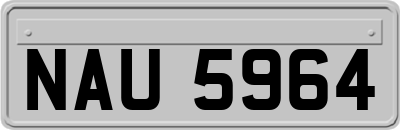 NAU 5964